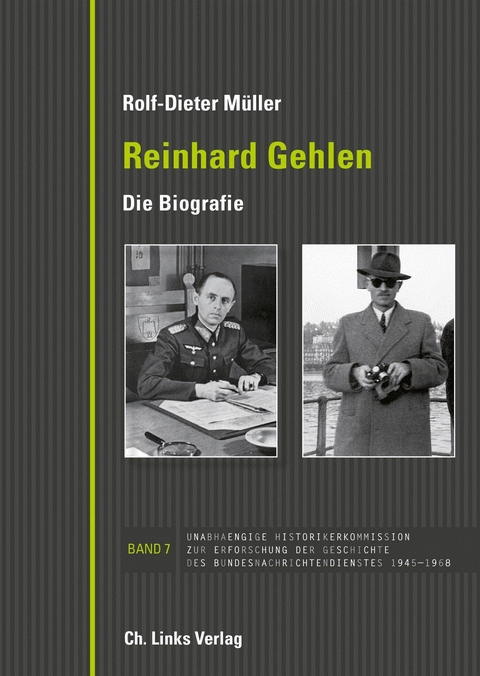 Rolf-Dieter Müller

Reinhard Gehlen

Die Biografie

BAND 7

UNABHAENGIGE HISTORIKERKOMMISSION
ZUR ERFORSCHUNG DER GESCHICHTE
DES BUNDESNACHRICHTENDIENSTES 1945–1968

Ch. Links Verlag